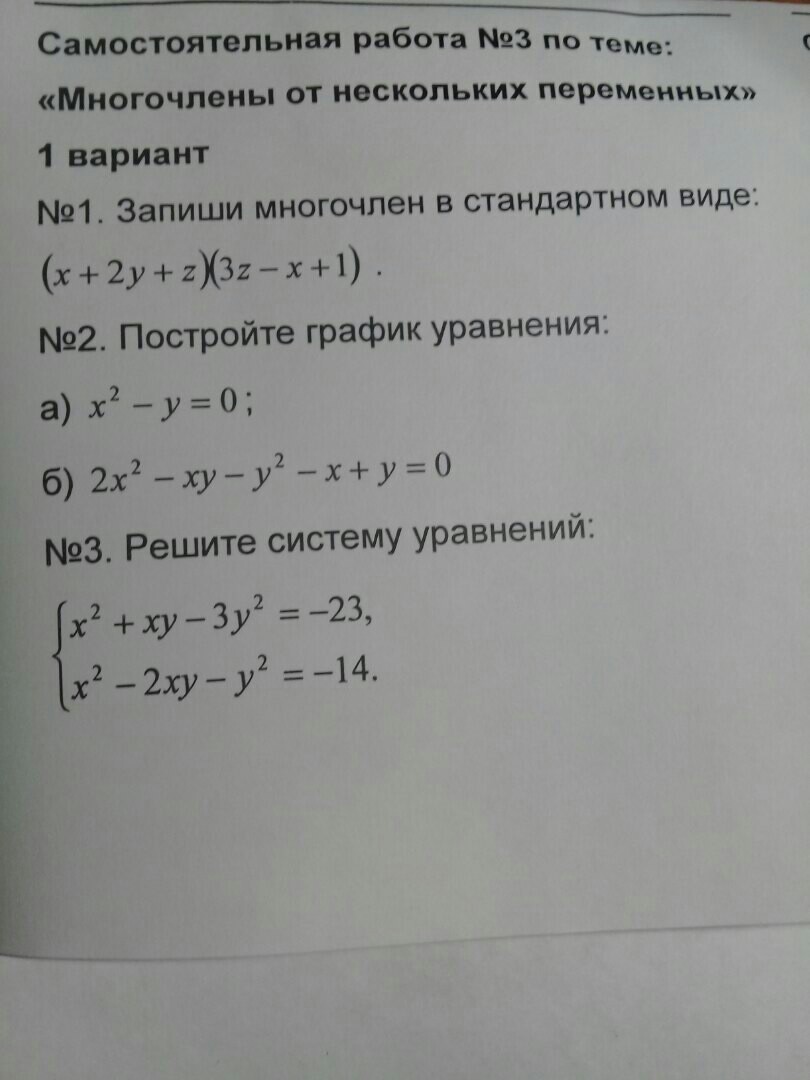 Самостоятельная работа №3 по теме:
«Многочлены от нескольких переменных»
1 вариант
№1. Запиши многочлен в стандартном виде:
$(x+2y+z)(3z-x+1)$ .
№2. Постройте график уравнения:
а) $x^2-y=0$;
б) $2x^2-xy-y^2-x+y=0$
№3. Решите систему уравнений:
$\begin{cases} x^2+xy-3y^2=-23, \\ x^2-2xy-y^2=-14. \end{cases}$